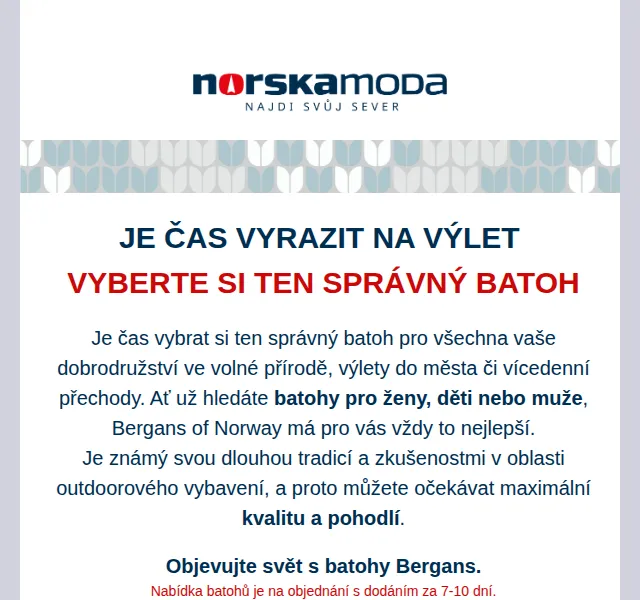 norskamoda
NAJDI SVŮJ SEVER

JE ČAS VYRAZIT NA VÝLET

VYBERTE SI TEN SPRÁVNÝ BATOH

Je čas vybrat si ten správný batoh pro všechna vaše dobrodružství ve volné přírodě, výlety do města či vícedenní přechody. Ať už hledáte batohy pro ženy, děti nebo muže, Bergans of Norway má pro vás vždy to nejlepší.
Je známý svou dlouhou tradicí a zkušenostmi v oblasti outdoorového vybavení, a proto můžete očekávat maximální kvalitu a pohodlí.

Objevujte svět s batohy Bergans.
Nabídka batohů je na objednání s dodáním za 7-10 dní.